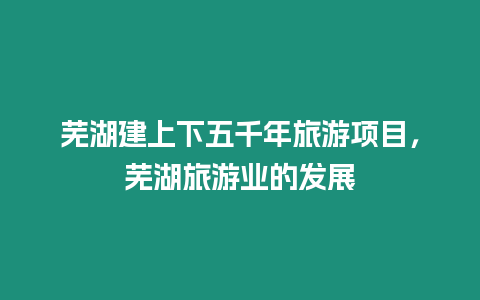 芜湖建上下五千年旅游项目，芜湖旅游业的发展